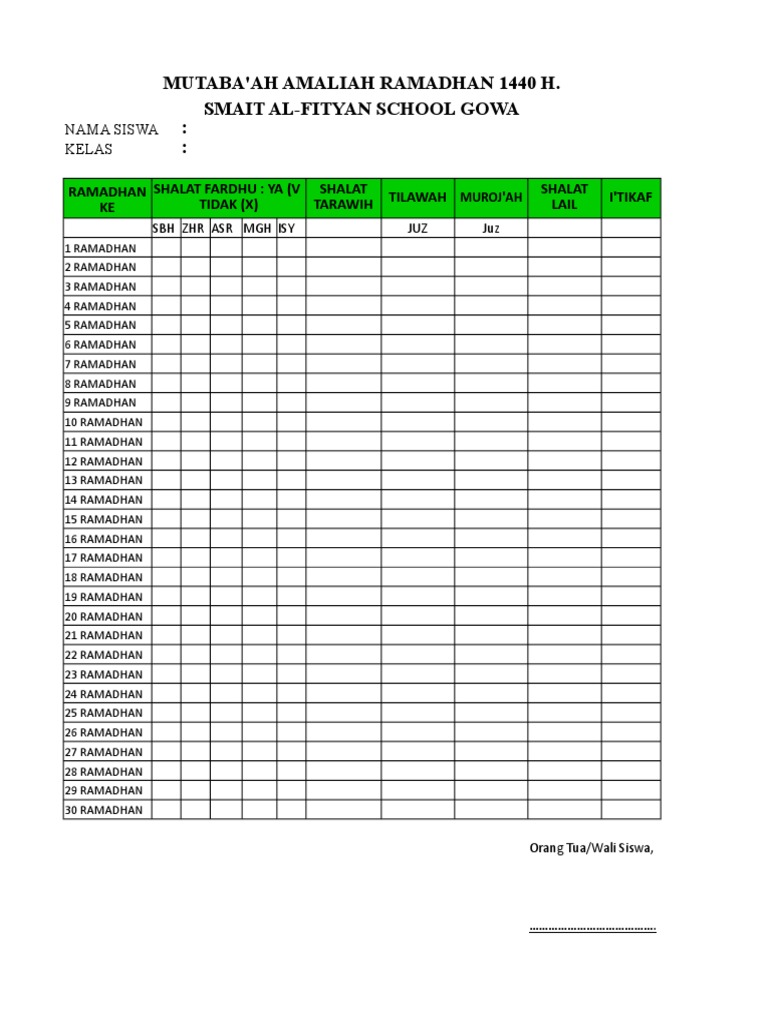 MUTABA'AH AMALIAH RAMADHAN 1440 H.
SMAIT AL-FITYAN SCHOOL GOWA

NAMA SISWA :
KELAS :

| RAMADHAN KE | SHALAT FARDHU : YA (V TIDAK (X) | | | | | SHALAT TARAWIH | TILAWAH | MUROJ'AH | SHALAT LAIL | I'TIKAF |
|---|---|---|---|---|---|---|---|---|---|---|
| | SBH | ZHR | ASR | MGH | ISY | | JUZ | Juz | | |
| 1 RAMADHAN | | | | | | | | | | |
| 2 RAMADHAN | | | | | | | | | | |
| 3 RAMADHAN | | | | | | | | | | |
| 4 RAMADHAN | | | | | | | | | | |
| 5 RAMADHAN | | | | | | | | | | |
| 6 RAMADHAN | | | | | | | | | | |
| 7 RAMADHAN | | | | | | | | | | |
| 8 RAMADHAN | | | | | | | | | | |
| 9 RAMADHAN | | | | | | | | | | |
| 10 RAMADHAN | | | | | | | | | | |
| 11 RAMADHAN | | | | | | | | | | |
| 12 RAMADHAN | | | | | | | | | | |
| 13 RAMADHAN | | | | | | | | | | |
| 14 RAMADHAN | | | | | | | | | | |
| 15 RAMADHAN | | | | | | | | | | |
| 16 RAMADHAN | | | | | | | | | | |
| 17 RAMADHAN | | | | | | | | | | |
| 18 RAMADHAN | | | | | | | | | | |
| 19 RAMADHAN | | | | | | | | | | |
| 20 RAMADHAN | | | | | | | | | | |
| 21 RAMADHAN | | | | | | | | | | |
| 22 RAMADHAN | | | | | | | | | | |
| 23 RAMADHAN | | | | | | | | | | |
| 24 RAMADHAN | | | | | | | | | | |
| 25 RAMADHAN | | | | | | | | | | |
| 26 RAMADHAN | | | | | | | | | | |
| 27 RAMADHAN | | | | | | | | | | |
| 28 RAMADHAN | | | | | | | | | | |
| 29 RAMADHAN | | | | | | | | | | |
| 30 RAMADHAN | | | | | | | | | | |

Orang Tua/Wali Siswa,

.......................................